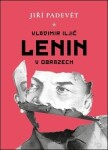 JIŘÍ PADEVĚT

VLADIMIR ILJIČ
LENIN
V OBRAZECH